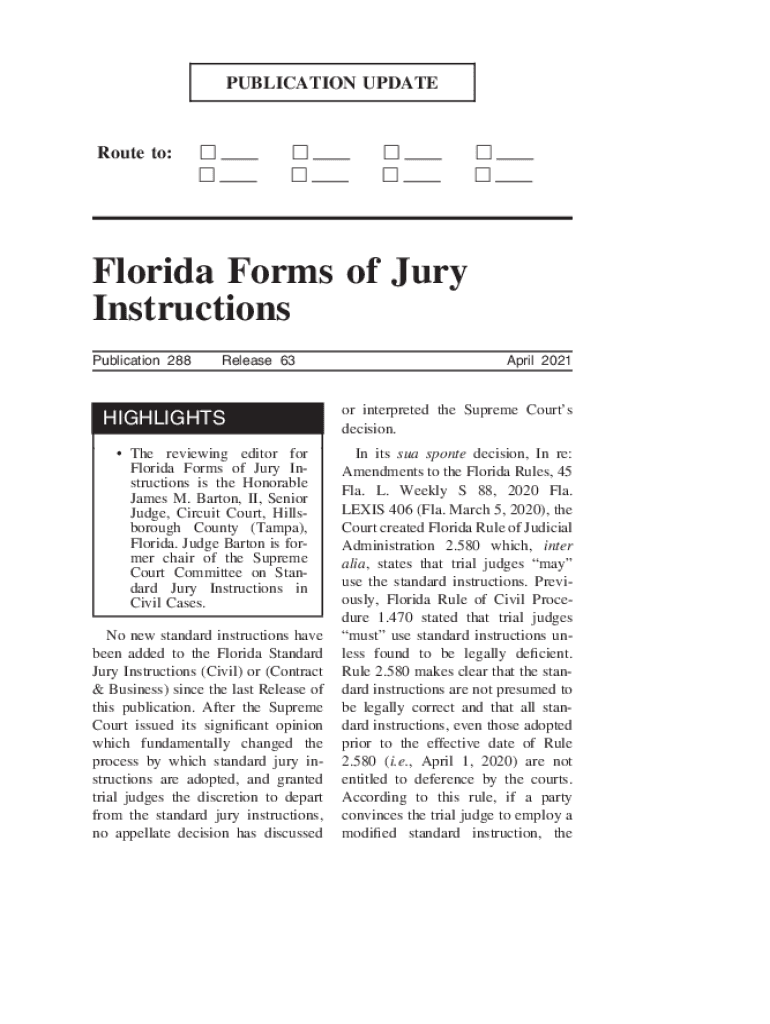 PUBLICATION UPDATE

Route to: ☐ ____ ☐ ____ ☐ ____ ☐ ____
☐ ____ ☐ ____ ☐ ____ ☐ ____

Florida Forms of Jury Instructions

Publication 288 Release 63 April 2021

HIGHLIGHTS

• The reviewing editor for Florida Forms of Jury Instructions is the Honorable James M. Barton, II, Senior Judge, Circuit Court, Hillsborough County (Tampa), Florida. Judge Barton is former chair of the Supreme Court Committee on Standard Jury Instructions in Civil Cases.

No new standard instructions have been added to the Florida Standard Jury Instructions (Civil) or (Contract & Business) since the last Release of this publication. After the Supreme Court issued its significant opinion which fundamentally changed the process by which standard jury instructions are adopted, and granted trial judges the discretion to depart from the standard jury instructions, no appellate decision has discussed or interpreted the Supreme Court's decision.

In its sua sponte decision, In re: Amendments to the Florida Rules, 45 Fla. L. Weekly S 88, 2020 Fla. LEXIS 406 (Fla. March 5, 2020), the Court created Florida Rule of Judicial Administration 2.580 which, inter alia, states that trial judges "may" use the standard instructions. Previously, Florida Rule of Civil Procedure 1.470 stated that trial judges "must" use standard instructions unless found to be legally deficient. Rule 2.580 makes clear that the standard instructions are not presumed to be legally correct and that all standard instructions, even those adopted prior to the effective date of Rule 2.580 (i.e., April 1, 2020) are not entitled to deference by the courts. According to this rule, if a party convinces the trial judge to employ a modified standard instruction, the